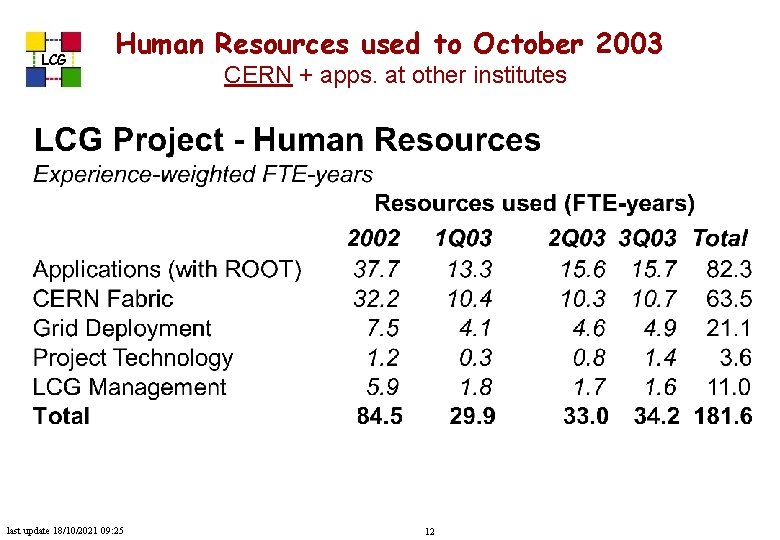 LCG

Human Resources used to October 2003
CERN + apps. at other institutes

LCG Project - Human Resources
Experience-weighted FTE-years

Resources used (FTE-years)

| | 2002 | 1Q03 | 2Q03 | 3Q03 | Total |
|---|---|---|---|---|---|
| Applications (with ROOT) | 37.7 | 13.3 | 15.6 | 15.7 | 82.3 |
| CERN Fabric | 32.2 | 10.4 | 10.3 | 10.7 | 63.5 |
| Grid Deployment | 7.5 | 4.1 | 4.6 | 4.9 | 21.1 |
| Project Technology | 1.2 | 0.3 | 0.8 | 1.4 | 3.6 |
| LCG Management | 5.9 | 1.8 | 1.7 | 1.6 | 11.0 |
| Total | 84.5 | 29.9 | 33.0 | 34.2 | 181.6 |

last update 18/10/2021 09:25

12